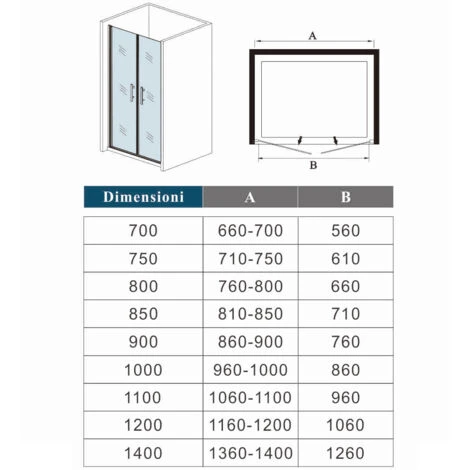 A

B

| Dimensioni | A | B |
|---|---|---|
| 700 | 660-700 | 560 |
| 750 | 710-750 | 610 |
| 800 | 760-800 | 660 |
| 850 | 810-850 | 710 |
| 900 | 860-900 | 760 |
| 1000 | 960-1000 | 860 |
| 1100 | 1060-1100 | 960 |
| 1200 | 1160-1200 | 1060 |
| 1400 | 1360-1400 | 1260 |